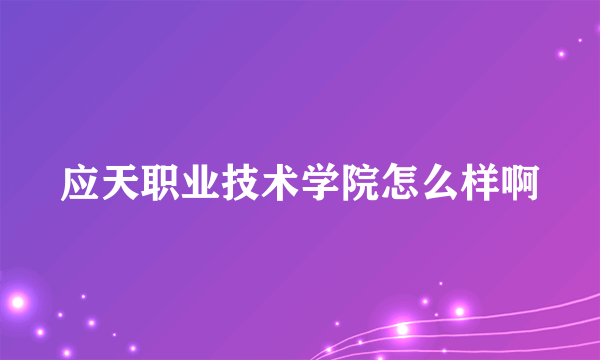 应天职业技术学院怎么样啊